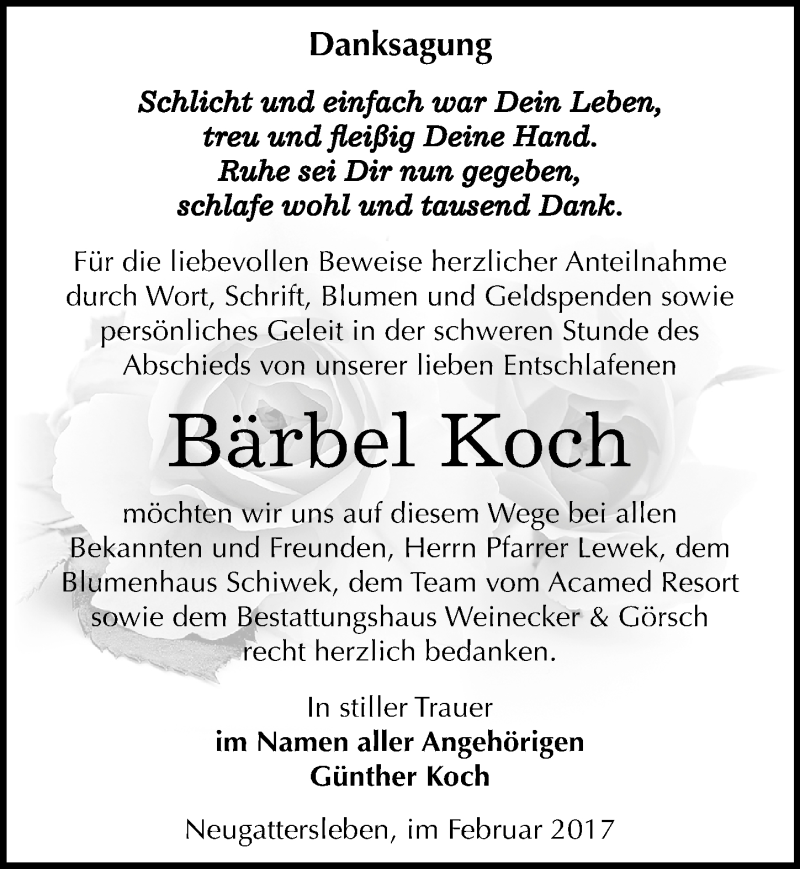 Danksagung

Schlicht und einfach war Dein Leben,
treu und fleißig Deine Hand.
Ruhe sei Dir nun gegeben,
schlafe wohl und tausend Dank.

Für die liebevollen Beweise herzlicher Anteilnahme durch Wort, Schrift, Blumen und Geldspenden sowie persönliches Geleit in der schweren Stunde des Abschieds von unserer lieben Entschlafenen

Bärbel Koch

möchten wir uns auf diesem Wege bei allen Bekannten und Freunden, Herrn Pfarrer Lewek, dem Blumenhaus Schiwek, dem Team vom Acamed Resort sowie dem Bestattungshaus Weinecker & Görsch recht herzlich bedanken.

In stiller Trauer
im Namen aller Angehörigen
Günther Koch

Neugattersleben, im Februar 2017